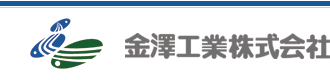 金澤工業株式会社